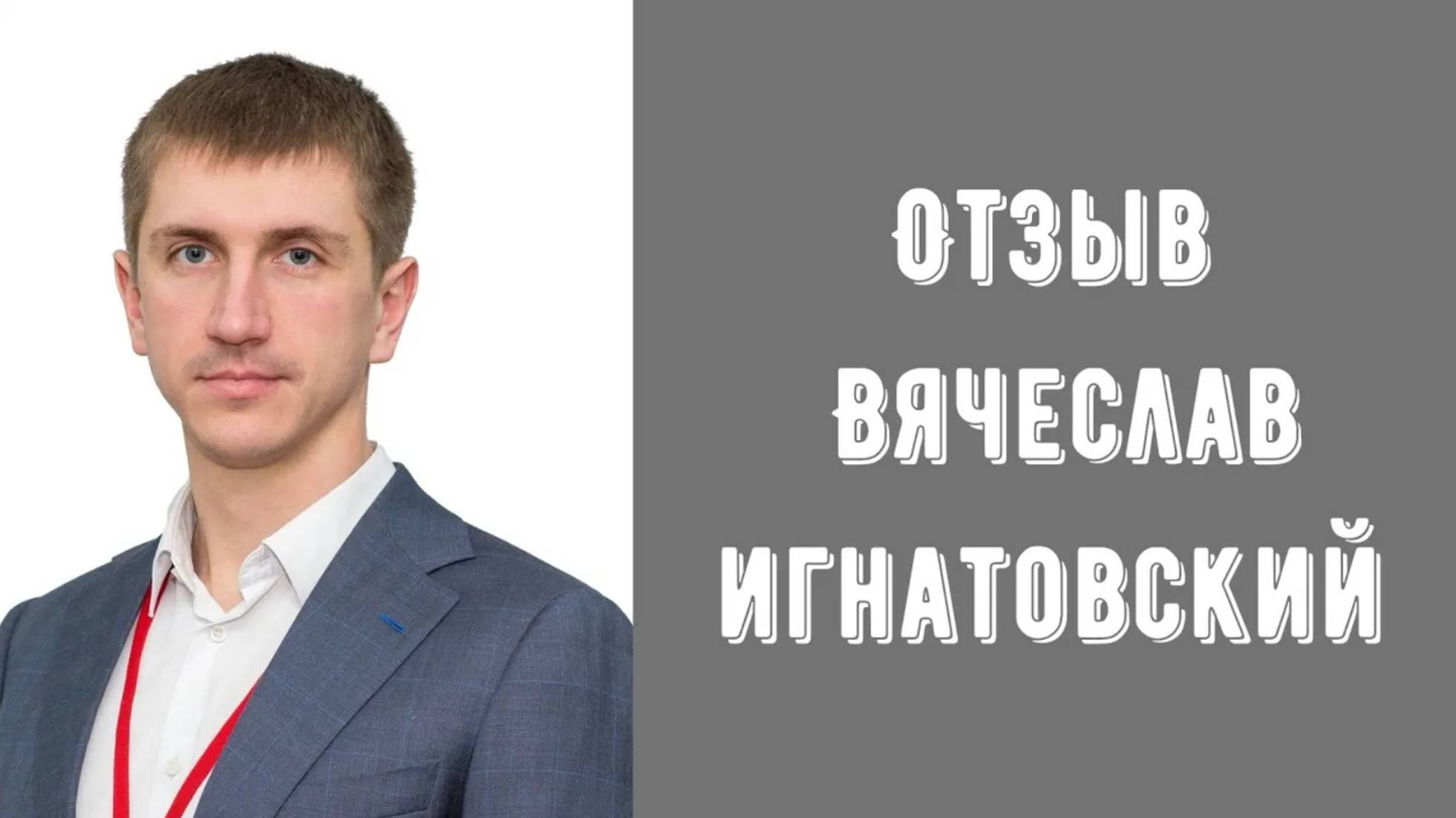 ОТЗЫВ
ВЯЧЕСЛАВ
ИГНАТОВСКИЙ